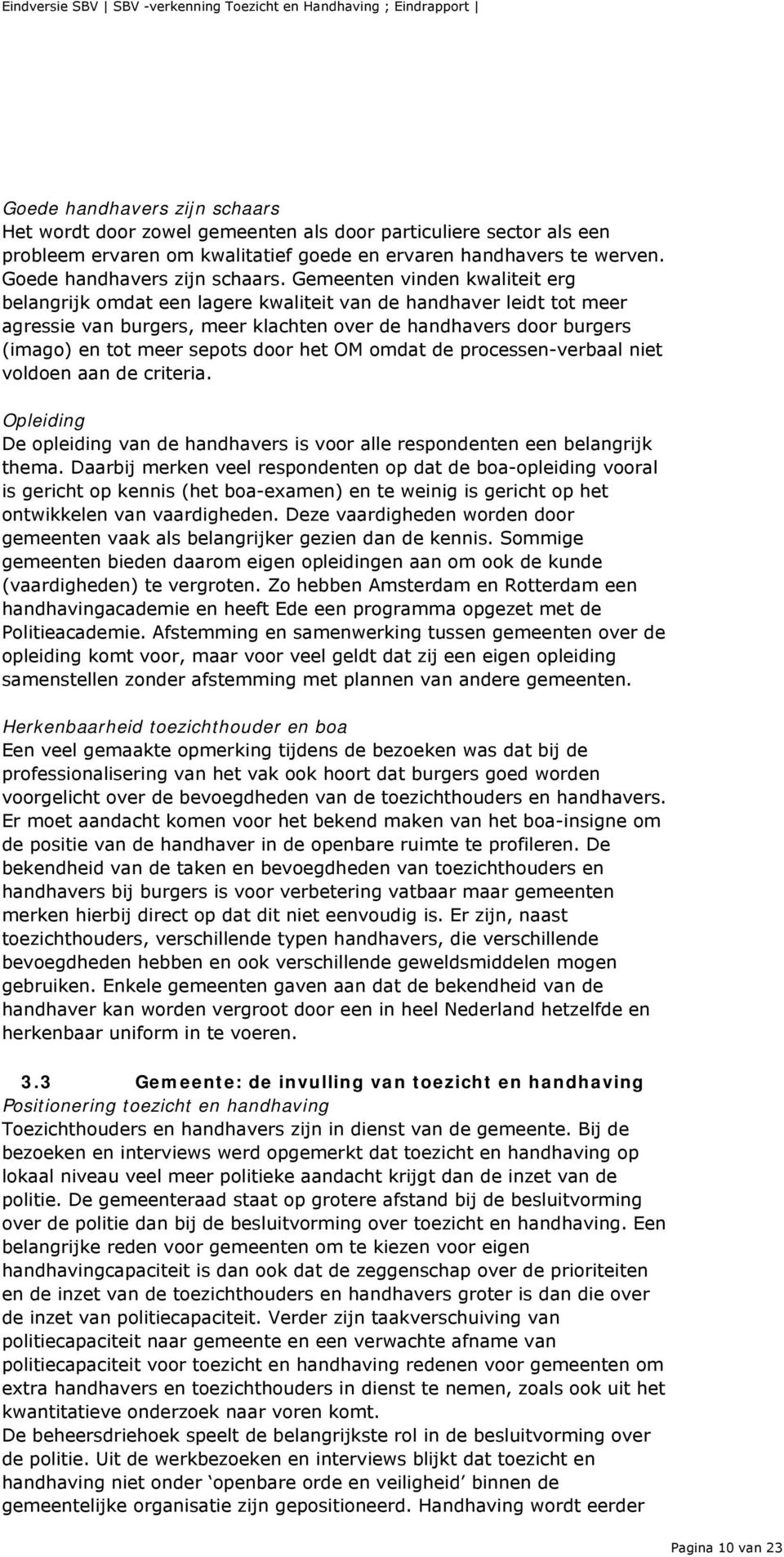 Eindversie SBV | SBV -verkenning Toezicht en Handhaving ; Eindrapport |

Goede handhavers zijn schaars
Het wordt door zowel gemeenten als door particuliere sector als een probleem ervaren om kwalitatief goede en ervaren handhavers te werven. Goede handhavers zijn schaars. Gemeenten vinden kwaliteit erg belangrijk omdat een lagere kwaliteit van de handhaver leidt tot meer agressie van burgers, meer klachten over de handhavers door burgers (imago) en tot meer sepots door het OM omdat de processen-verbaal niet voldoen aan de criteria.

Opleiding
De opleiding van de handhavers is voor alle respondenten een belangrijk thema. Daarbij merken veel respondenten op dat de boa-opleiding vooral is gericht op kennis (het boa-examen) en te weinig is gericht op het ontwikkelen van vaardigheden. Deze vaardigheden worden door gemeenten vaak als belangrijker gezien dan de kennis. Sommige gemeenten bieden daarom eigen opleidingen aan om ook de kunde (vaardigheden) te vergroten. Zo hebben Amsterdam en Rotterdam een handhavingacademie en heeft Ede een programma opgezet met de Politieacademie. Afstemming en samenwerking tussen gemeenten over de opleiding komt voor, maar voor veel geldt dat zij een eigen opleiding samenstellen zonder afstemming met plannen van andere gemeenten.

Herkenbaarheid toezichthouder en boa
Een veel gemaakte opmerking tijdens de bezoeken was dat bij de professionalisering van het vak ook hoort dat burgers goed worden voorgelicht over de bevoegdheden van de toezichthouders en handhavers. Er moet aandacht komen voor het bekend maken van het boa-insigne om de positie van de handhaver in de openbare ruimte te profileren. De bekendheid van de taken en bevoegdheden van toezichthouders en handhavers bij burgers is voor verbetering vatbaar maar gemeenten merken hierbij direct op dat dit niet eenvoudig is. Er zijn, naast toezichthouders, verschillende typen handhavers, die verschillende bevoegdheden hebben en ook verschillende geweldsmiddelen mogen gebruiken. Enkele gemeenten gaven aan dat de bekendheid van de handhaver kan worden vergroot door een in heel Nederland hetzelfde en herkenbaar uniform in te voeren.

3.3 Gemeente: de invulling van toezicht en handhaving
Positionering toezicht en handhaving
Toezichthouders en handhavers zijn in dienst van de gemeente. Bij de bezoeken en interviews werd opgemerkt dat toezicht en handhaving op lokaal niveau veel meer politieke aandacht krijgt dan de inzet van de politie. De gemeenteraad staat op grotere afstand bij de besluitvorming over de politie dan bij de besluitvorming over toezicht en handhaving. Een belangrijke reden voor gemeenten om te kiezen voor eigen handhavingcapaciteit is dan ook dat de zeggenschap over de prioriteiten en de inzet van de toezichthouders en handhavers groter is dan die over de inzet van politiecapaciteit. Verder zijn taakverschuiving van politiecapaciteit naar gemeente en een verwachte afname van politiecapaciteit voor toezicht en handhaving redenen voor gemeenten om extra handhavers en toezichthouders in dienst te nemen, zoals ook uit het kwantitatieve onderzoek naar voren komt.
De beheersdriehoek speelt de belangrijkste rol in de besluitvorming over de politie. Uit de werkbezoeken en interviews blijkt dat toezicht en handhaving niet onder ‘openbare orde en veiligheid’ binnen de gemeentelijke organisatie zijn gepositioneerd. Handhaving wordt eerder

Pagina 10 van 23